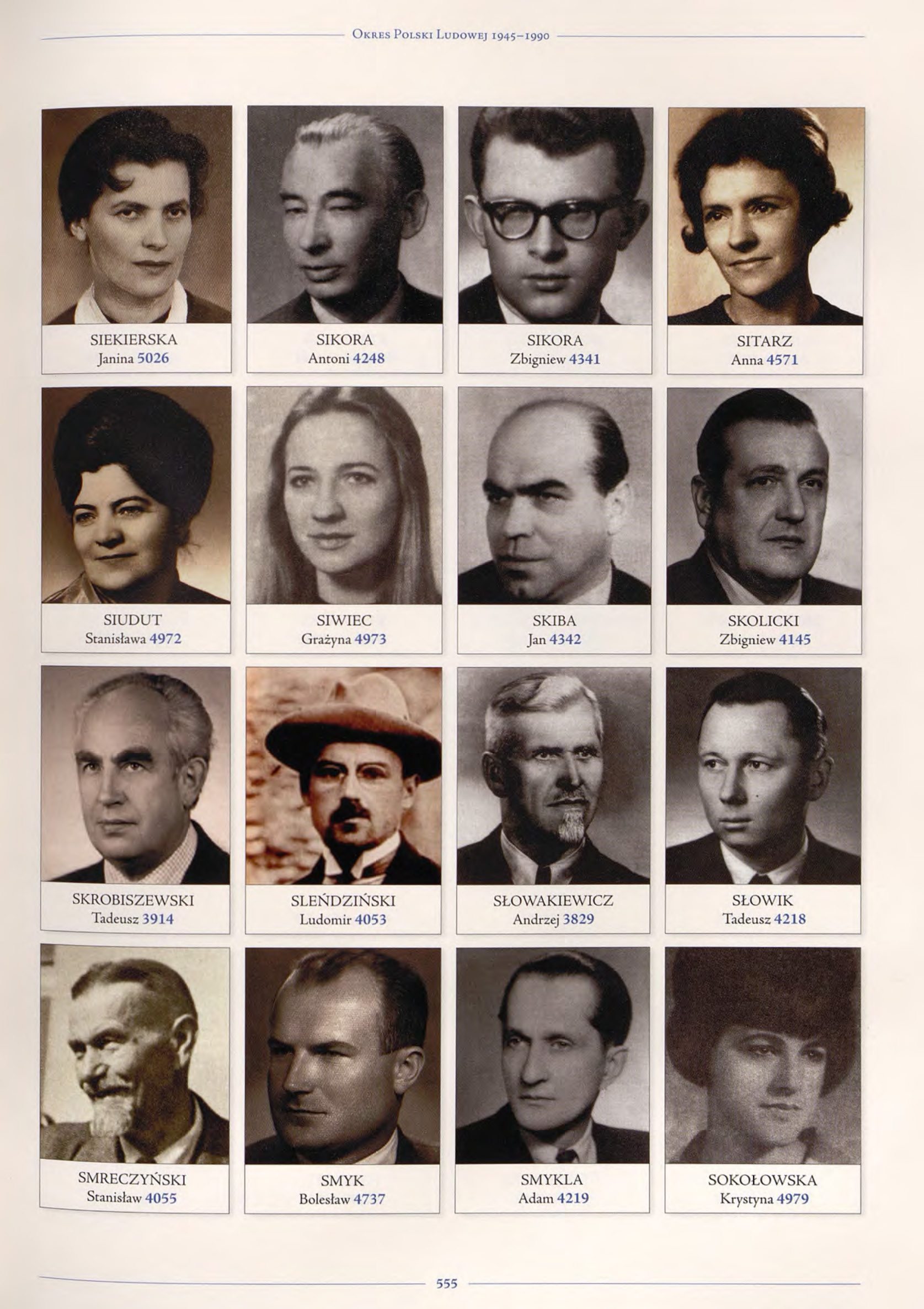 Okres Polski Ludowej 1945–1990

SIEKIERSKA
Janina 5026

SIKORA
Antoni 4248

SIKORA
Zbigniew 4341

SITARZ
Anna 4571

SIUDUT
Stanisława 4972

SIWIEC
Grażyna 4973

SKIBA
Jan 4342

SKOLICKI
Zbigniew 4145

SKROBISZEWSKI
Tadeusz 3914

SLEŃDZIŃSKI
Ludomir 4053

SŁOWAKIEWICZ
Andrzej 3829

SŁOWIK
Tadeusz 4218

SMRECZYŃSKI
Stanisław 4055

SMYK
Bolesław 4737

SMYKLA
Adam 4219

SOKOŁOWSKA
Krystyna 4979

555